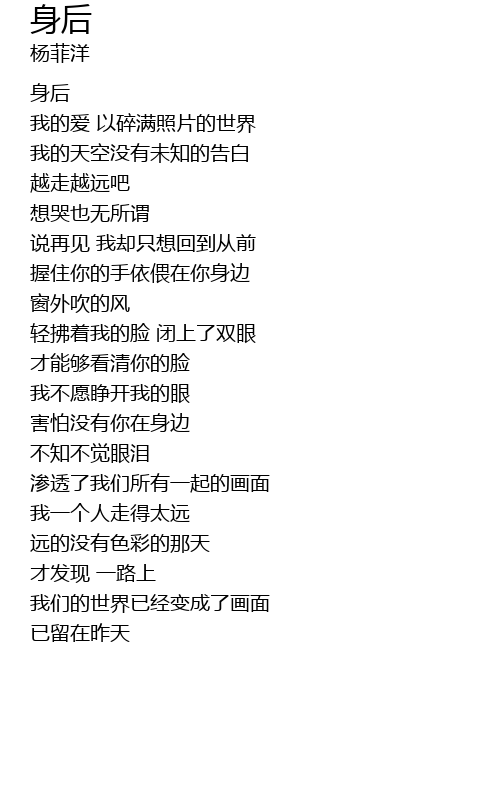 身后
杨菲洋

身后
我的爱 以碎满照片的世界
我的天空没有未知的告白
越走越远吧
想哭也无所谓
说再见 我却只想回到从前
握住你的手依偎在你身边
窗外吹的风
轻拂着我的脸 闭上了双眼
才能够看清你的脸
我不愿睁开我的眼
害怕没有你在身边
不知不觉眼泪
渗透了我们所有一起的画面
我一个人走得太远
远的没有色彩的那天
才发现 一路上
我们的世界已经变成了画面
已留在昨天